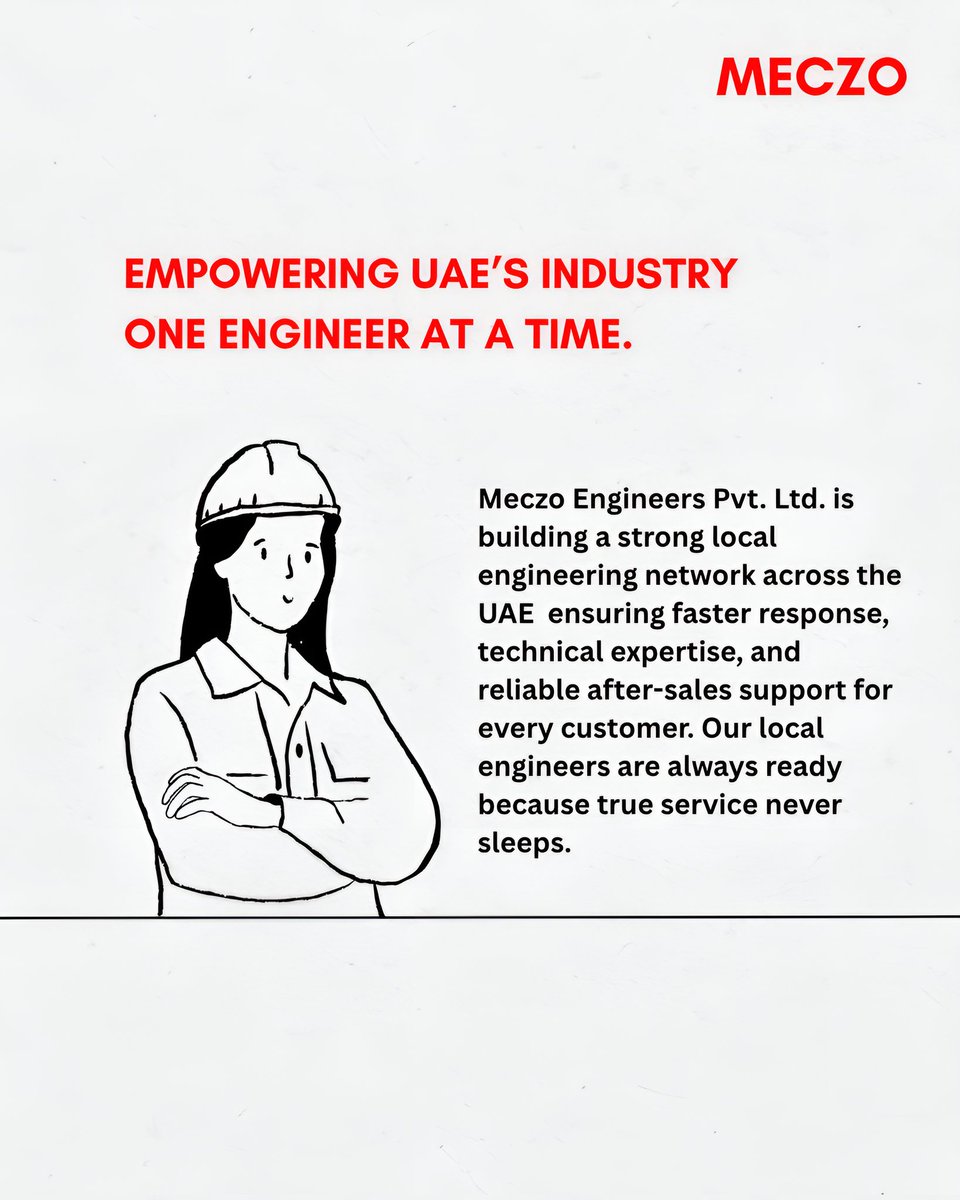 MECZO

EMPOWERING UAE'S INDUSTRY ONE ENGINEER AT A TIME.

Meczo Engineers Pvt. Ltd. is building a strong local engineering network across the UAE ensuring faster response, technical expertise, and reliable after-sales support for every customer. Our local engineers are always ready because true service never sleeps.